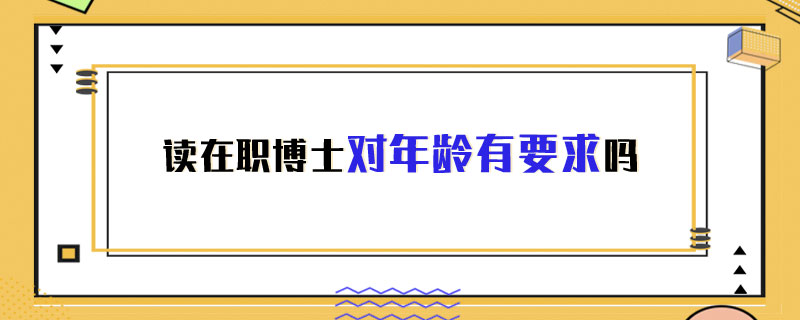 读在职博士对年龄有要求吗